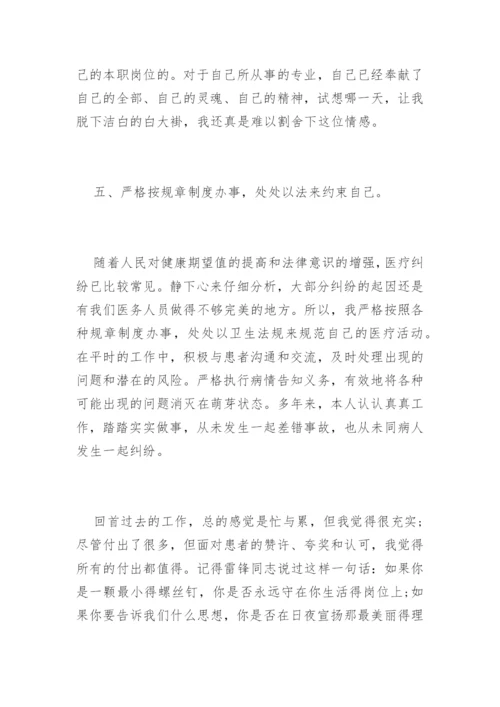 己的本职岗位的。对于自己所从事的专业，自己已经奉献了自己的全部、自己的灵魂、自己的精神，试想哪一天，让我脱下洁白的白大褂，我还真是难以割舍下这位情感。

五、严格按规章制度办事，处处以法来约束自己。

随着人民对健康期望值的提高和法律意识的增强，医疗纠纷已比较常见。静下心来仔细分析，大部分纠纷的起因还是有我们医务人员做得不够完美的地方。所以，我严格按照各种规章制度办事，处处以卫生法规来规范自己的医疗活动。在平时的工作中，积极与患者沟通和交流，及时处理出现的问题和潜在的风险。严格执行病情告知义务，有效地将各种可能出现的问题消灭在萌芽状态。多年来，本人认认真真工作，踏踏实实做事，从未发生一起差错事故，也从未同病人发生一起纠纷。

回首过去的工作，总的感觉是忙与累，但我觉得很充实；尽管付出了很多，但面对患者的赞许、夸奖和认可，我觉得所有的付出都值得。记得雷锋同志说过这样一句话：如果你是一颗最小得螺丝钉，你是否永远守在你生活得岗位上;如果你要告诉我们什么思想，你是否在日夜宣扬那最美丽得理